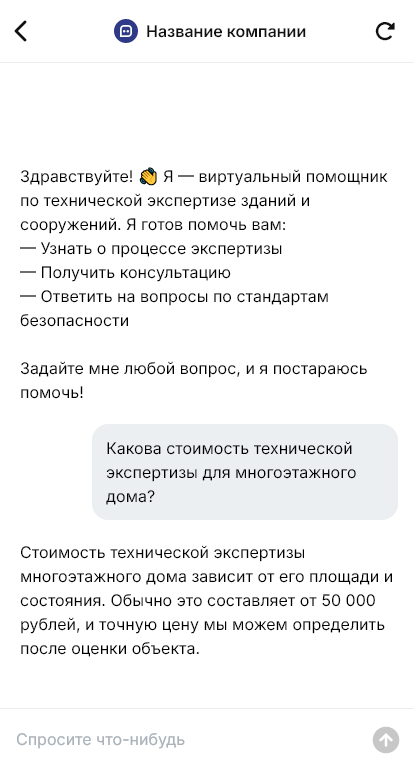 Название компании

Здравствуйте! 👋 Я — виртуальный помощник по технической экспертизе зданий и сооружений. Я готов помочь вам:
— Узнать о процессе экспертизы
— Получить консультацию
— Ответить на вопросы по стандартам безопасности

Задайте мне любой вопрос, и я постараюсь помочь!

Какова стоимость технической экспертизы для многоэтажного дома?

Стоимость технической экспертизы многоэтажного дома зависит от его площади и состояния. Обычно это составляет от 50 000 рублей, и точную цену мы можем определить после оценки объекта.

Спросите что-нибудь